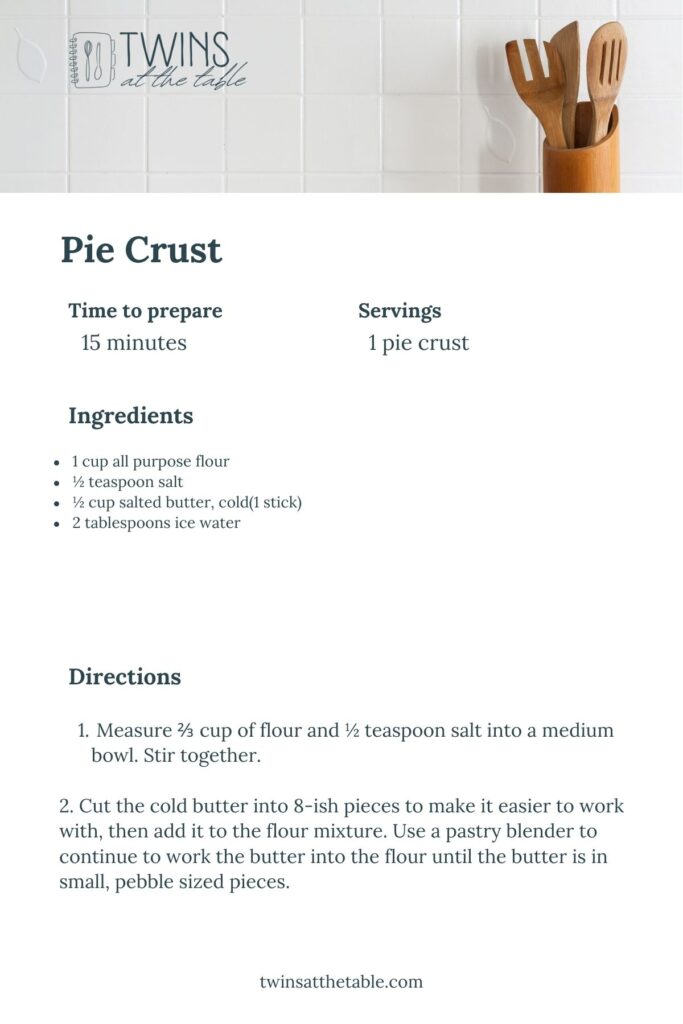 TWINS
at the table

Pie Crust

Time to prepare
15 minutes

Servings
1 pie crust

Ingredients

- 1 cup all purpose flour
- ½ teaspoon salt
- ½ cup salted butter, cold(1 stick)
- 2 tablespoons ice water

Directions

1. Measure ⅔ cup of flour and ½ teaspoon salt into a medium bowl. Stir together.

2. Cut the cold butter into 8-ish pieces to make it easier to work with, then add it to the flour mixture. Use a pastry blender to continue to work the butter into the flour until the butter is in small, pebble sized pieces.

twinsatthetable.com